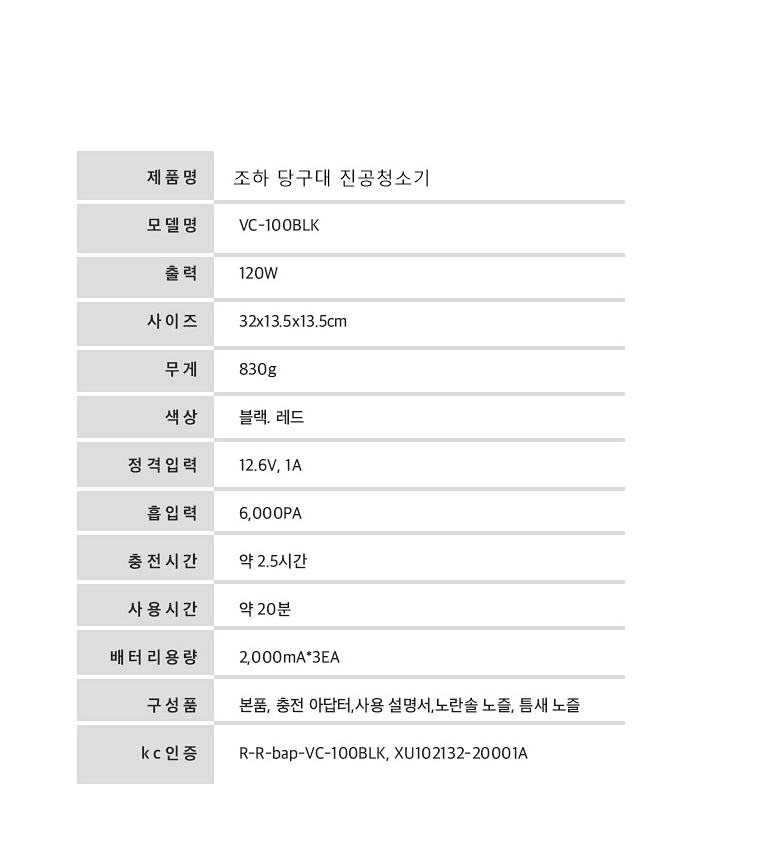 | 제품명 | 조하 당구대 진공청소기 |
|---|---|
| 모델명 | VC-100BLK |
| 출력 | 120W |
| 사이즈 | 32x13.5x13.5cm |
| 무게 | 830g |
| 색상 | 블랙. 레드 |
| 정격입력 | 12.6V, 1A |
| 흡입력 | 6,000PA |
| 충전시간 | 약 2.5시간 |
| 사용시간 | 약 20분 |
| 배터리용량 | 2,000mA*3EA |
| 구성품 | 본품, 충전 아답터,사용 설명서,노란솔 노즐, 틈새 노즐 |
| kc인증 | R-R-bap-VC-100BLK, XU102132-20001A |